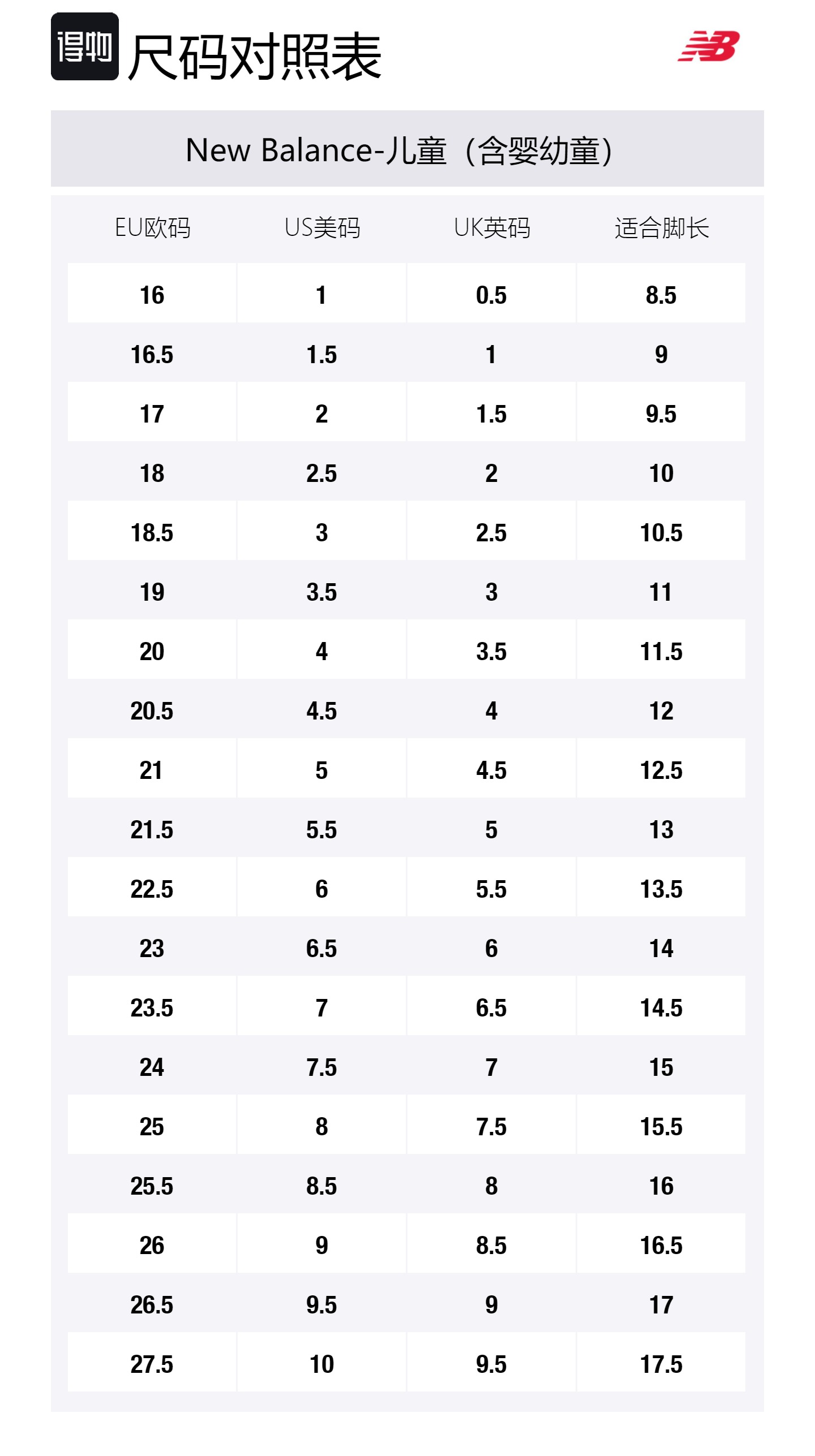 得物 尺码对照表

NB

New Balance-儿童（含婴幼童）

| EU欧码 | US美码 | UK英码 | 适合脚长 |
|---|---|---|---|
| 16 | 1 | 0.5 | 8.5 |
| 16.5 | 1.5 | 1 | 9 |
| 17 | 2 | 1.5 | 9.5 |
| 18 | 2.5 | 2 | 10 |
| 18.5 | 3 | 2.5 | 10.5 |
| 19 | 3.5 | 3 | 11 |
| 20 | 4 | 3.5 | 11.5 |
| 20.5 | 4.5 | 4 | 12 |
| 21 | 5 | 4.5 | 12.5 |
| 21.5 | 5.5 | 5 | 13 |
| 22.5 | 6 | 5.5 | 13.5 |
| 23 | 6.5 | 6 | 14 |
| 23.5 | 7 | 6.5 | 14.5 |
| 24 | 7.5 | 7 | 15 |
| 25 | 8 | 7.5 | 15.5 |
| 25.5 | 8.5 | 8 | 16 |
| 26 | 9 | 8.5 | 16.5 |
| 26.5 | 9.5 | 9 | 17 |
| 27.5 | 10 | 9.5 | 17.5 |